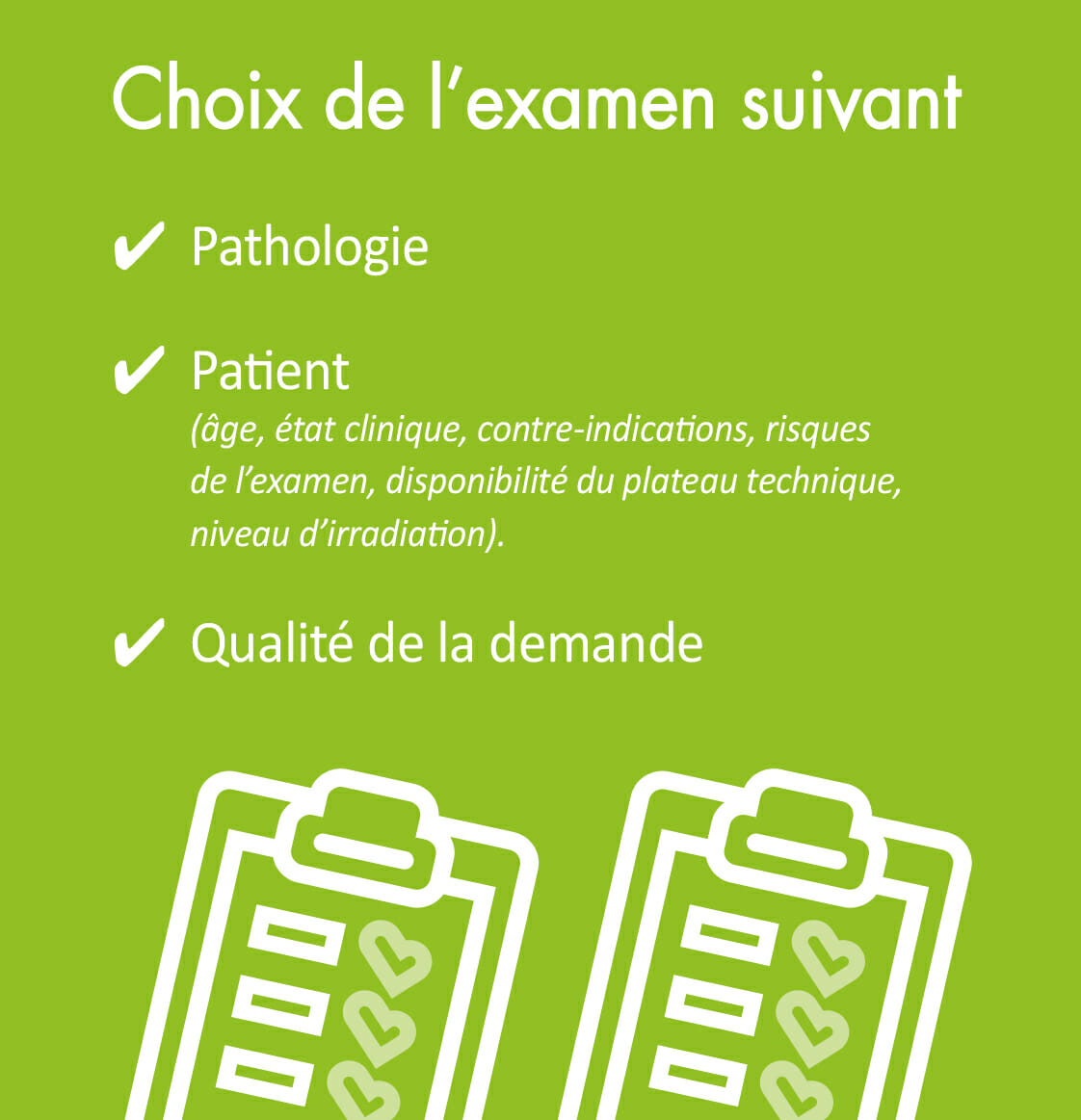 Choix de l'examen suivant

✔ Pathologie

✔ Patient
(âge, état clinique, contre-indications, risques de l'examen, disponibilité du plateau technique, niveau d'irradiation).

✔ Qualité de la demande